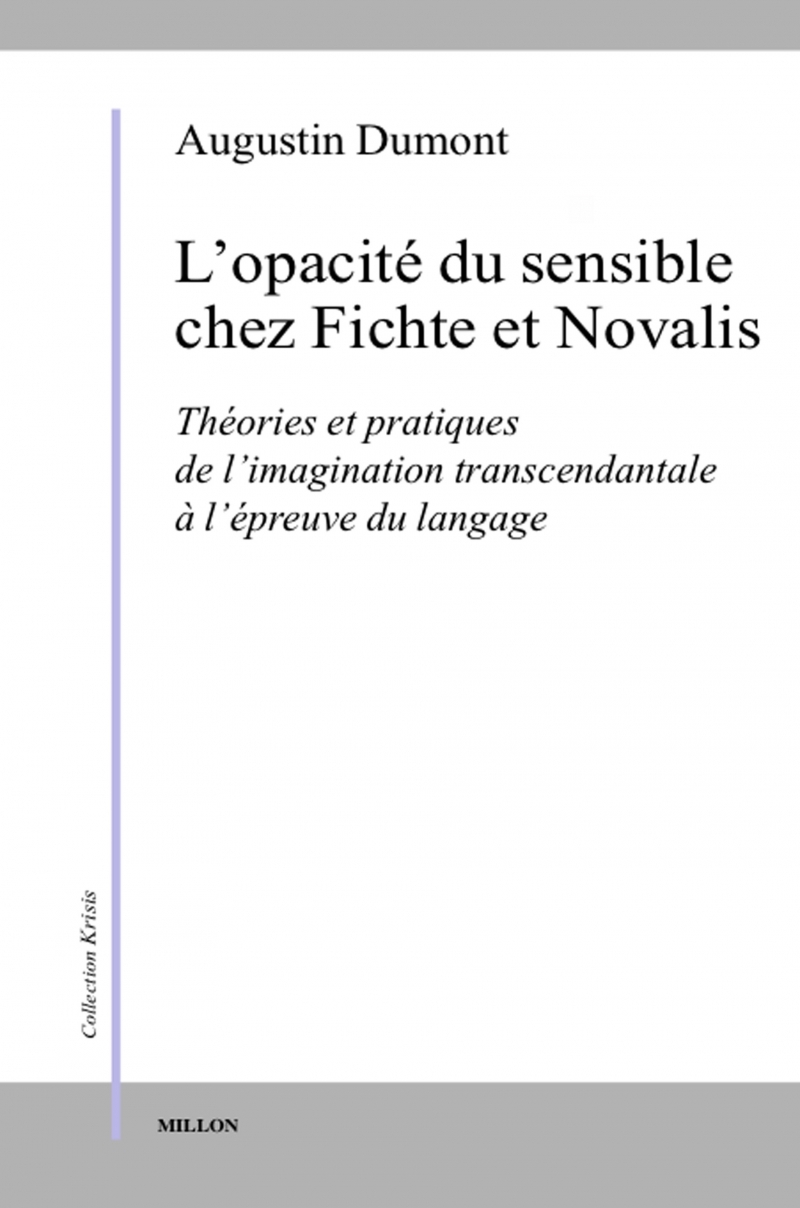 Augustin Dumont

L'opacité du sensible
chez Fichte et Novalis

Théories et pratiques
de l'imagination transcendantale
à l'épreuve du langage

Collection Krisis

MILLON